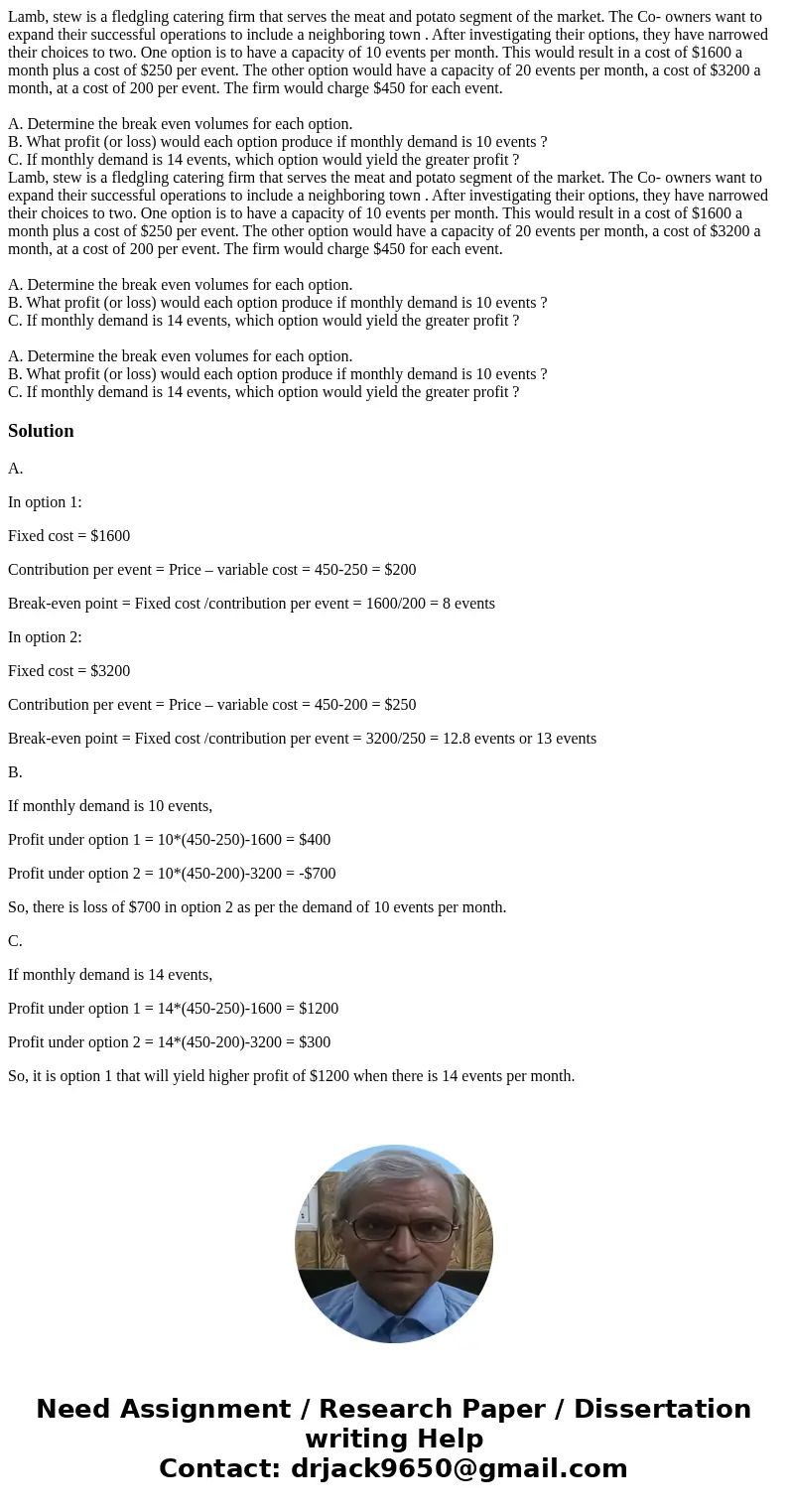 Lamb, stew is a fledgling catering firm that serves the meat and potato segment of the market. The Co- owners want to expand their successful operations to include a neighboring town . After investigating their options, they have narrowed their choices to two. One option is to have a capacity of 10 events per month. This would result in a cost of \$1600 a month plus a cost of \$250 per event. The other option would have a capacity of 20 events per month, a cost of \$3200 a month, at a cost of 200 per event. The firm would charge \$450 for each event.

A. Determine the break even volumes for each option.
B. What profit (or loss) would each option produce if monthly demand is 10 events ?
C. If monthly demand is 14 events, which option would yield the greater profit ?
Lamb, stew is a fledgling catering firm that serves the meat and potato segment of the market. The Co- owners want to expand their successful operations to include a neighboring town . After investigating their options, they have narrowed their choices to two. One option is to have a capacity of 10 events per month. This would result in a cost of \$1600 a month plus a cost of \$250 per event. The other option would have a capacity of 20 events per month, a cost of \$3200 a month, at a cost of 200 per event. The firm would charge \$450 for each event.

A. Determine the break even volumes for each option.
B. What profit (or loss) would each option produce if monthly demand is 10 events ?
C. If monthly demand is 14 events, which option would yield the greater profit ?

A. Determine the break even volumes for each option.
B. What profit (or loss) would each option produce if monthly demand is 10 events ?
C. If monthly demand is 14 events, which option would yield the greater profit ?

Solution

A.

In option 1:

Fixed cost = \$1600

Contribution per event = Price – variable cost = 450-250 = \$200

Break-even point = Fixed cost /contribution per event = 1600/200 = 8 events

In option 2:

Fixed cost = \$3200

Contribution per event = Price – variable cost = 450-200 = \$250

Break-even point = Fixed cost /contribution per event = 3200/250 = 12.8 events or 13 events

B.

If monthly demand is 10 events,

Profit under option 1 = 10*(450-250)-1600 = \$400

Profit under option 2 = 10*(450-200)-3200 = -\$700

So, there is loss of \$700 in option 2 as per the demand of 10 events per month.

C.

If monthly demand is 14 events,

Profit under option 1 = 14*(450-250)-1600 = \$1200

Profit under option 2 = 14*(450-200)-3200 = \$300

So, it is option 1 that will yield higher profit of \$1200 when there is 14 events per month.

Need Assignment / Research Paper / Dissertation writing Help
Contact: drjack9650@gmail.com